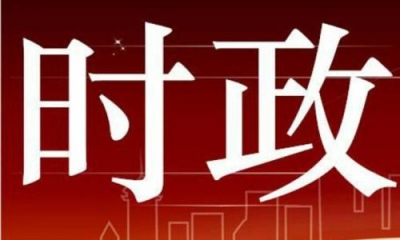 时政